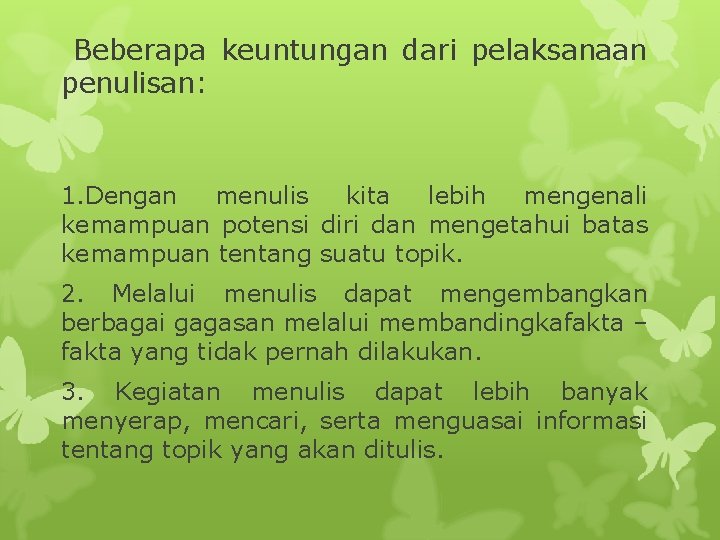 Beberapa keuntungan dari pelaksanaan penulisan:

1.Dengan menulis kita lebih mengenali kemampuan potensi diri dan mengetahui batas kemampuan tentang suatu topik.

2. Melalui menulis dapat mengembangkan berbagai gagasan melalui membandingkafakta – fakta yang tidak pernah dilakukan.

3. Kegiatan menulis dapat lebih banyak menyerap, mencari, serta menguasai informasi tentang topik yang akan ditulis.